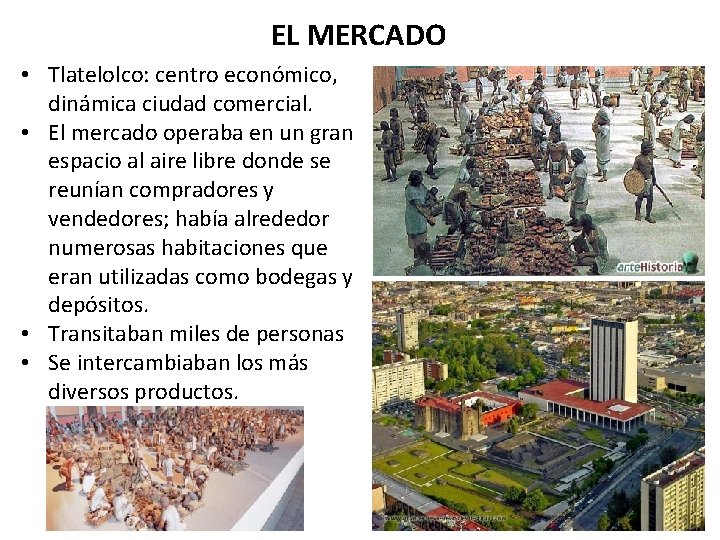 EL MERCADO

• Tlatelolco: centro económico, dinámica ciudad comercial.
• El mercado operaba en un gran espacio al aire libre donde se reunían compradores y vendedores; había alrededor numerosas habitaciones que eran utilizadas como bodegas y depósitos.
• Transitaban miles de personas
• Se intercambiaban los más diversos productos.

arteHistoria